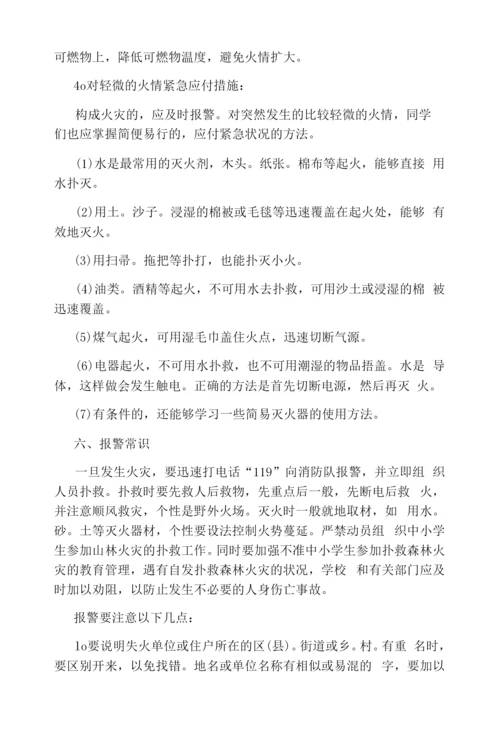 可燃物上，降低可燃物温度，避免火情扩大。

4o对轻微的火情紧急应付措施：

构成火灾的，应及时报警。对突然发生的比较轻微的火情，同学们也应掌握简便易行的，应付紧急状况的方法。

(1)水是最常用的灭火剂，木头。纸张。棉布等起火，能够直接 用水扑灭。

(2)用土。沙子。浸湿的棉被或毛毯等迅速覆盖在起火处，能够 有效地灭火。

(3)用扫帚。拖把等扑打，也能扑灭小火。

(4)油类。酒精等起火，不可用水去扑救，可用沙土或浸湿的棉 被迅速覆盖。

(5)煤气起火，可用湿毛巾盖住火点，迅速切断气源。

(6)电器起火，不可用水扑救，也不可用潮湿的物品捂盖。水是 导体，这样做会发生触电。正确的方法是首先切断电源，然后再灭 火。

(7)有条件的，还能够学习一些简易灭火器的使用方法。

六、报警常识

一旦发生火灾，要迅速打电话“119”向消防队报警，并立即组 织人员扑救。扑救时要先救人后救物，先重点后一般，先断电后救 火，并注意顺风救灾，个性是野外火场。灭火时一般就地取材，如 用水。砂。土等灭火器材，个性要设法控制火势蔓延。严禁动员组 织中小学生参加山林火灾的扑救工作。同时要加强不准中小学生参加扑救森林火灾的教育管理，遇有自发扑救森林火灾的状况，学校 和有关部门应及时加以劝阻，以防止发生不必要的人身伤亡事故。

报警要注意以下几点：

1o要说明失火单位或住户所在的区(县)。街道或乡。村。有重 名时，要区别开来，以免找错。地名或单位名称有相似或易混的 字，要加以